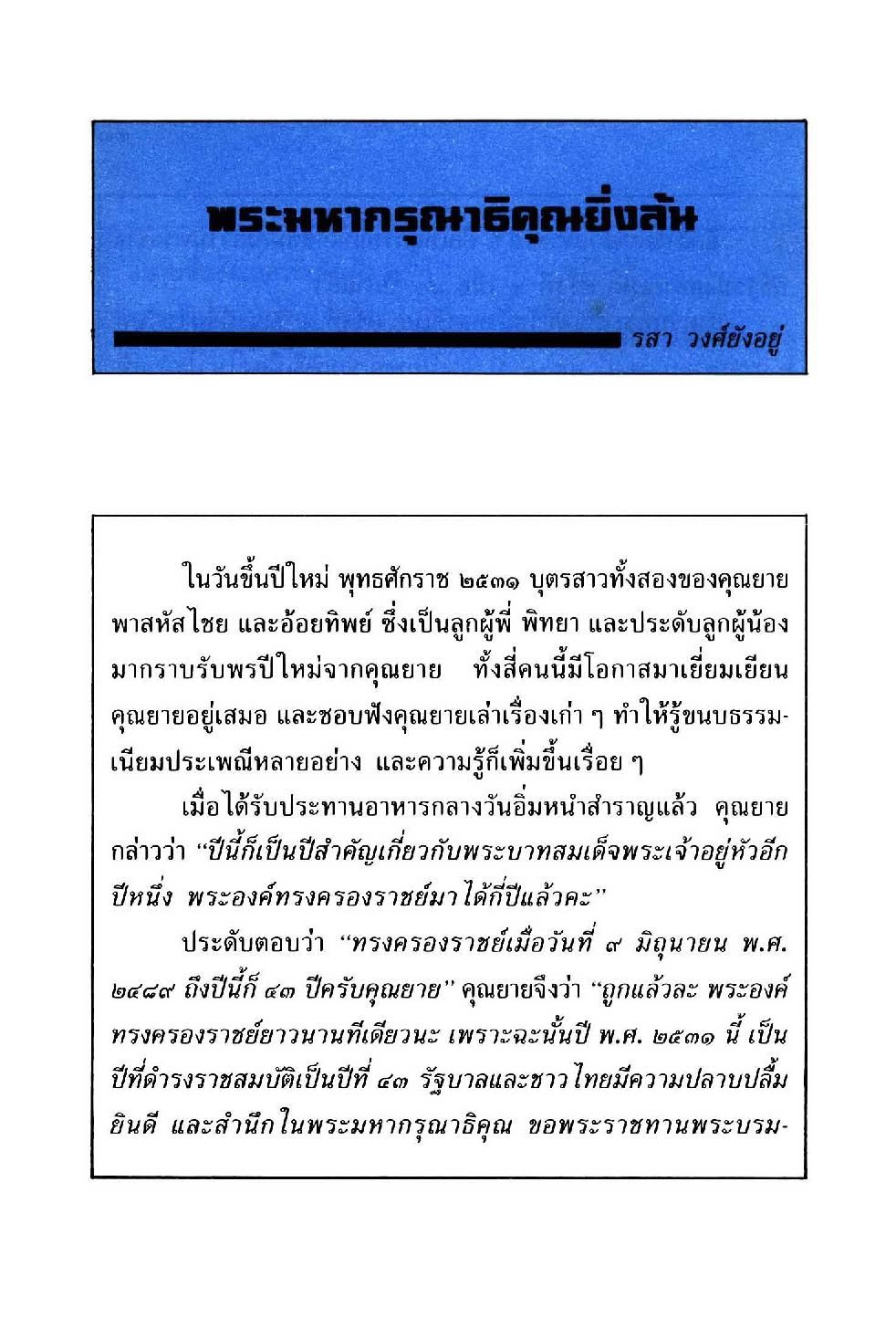 พระมหากรุณาธิคุณยิ่งล้น

รสา วงศ์ยังอยู่

ในวันขึ้นปีใหม่ พุทธศักราช ๒๕๓๑ บุตรสาวทั้งสองของคุณยาย พาสหัสไชย และอ้อยทิพย์ ซึ่งเป็นลูกผู้พี่ พิทยา และประดับลูกผู้น้อง มากราบรับพรปีใหม่จากคุณยาย ทั้งสี่คนนี้มีโอกาสมาเยี่ยมเยียนคุณยายอยู่เสมอ และชอบฟังคุณยายเล่าเรื่องเก่า ๆ ทำให้รู้ขนบธรรมเนียมประเพณีหลายอย่าง และความรู้ก็เพิ่มขึ้นเรื่อย ๆ

เมื่อได้รับประทานอาหารกลางวันอิ่มหนำสำราญแล้ว คุณยายกล่าวว่า "ปีนี้ก็เป็นปีสำคัญเกี่ยวกับพระบาทสมเด็จพระเจ้าอยู่หัวอีกปีหนึ่ง พระองค์ทรงครองราชย์มาได้กี่ปีแล้วคะ"

ประดับตอบว่า "ทรงครองราชย์เมื่อวันที่ ๙ มิถุนายน พ.ศ. ๒๔๘๙ ถึงปีนี้ก็ ๔๓ ปีครับคุณยาย" คุณยายจึงว่า "ถูกแล้วละ พระองค์ทรงครองราชย์ยาวนานทีเดียวนะ เพราะฉะนั้นปี พ.ศ. ๒๕๓๑ นี้ เป็นปีที่ดำรงราชสมบัติเป็นปีที่ ๔๓ รัฐบาลและชาวไทยมีความปลาบปลื้มยินดี และสำนึกในพระมหากรุณาธิคุณ ขอพระราชทานพระบรม-